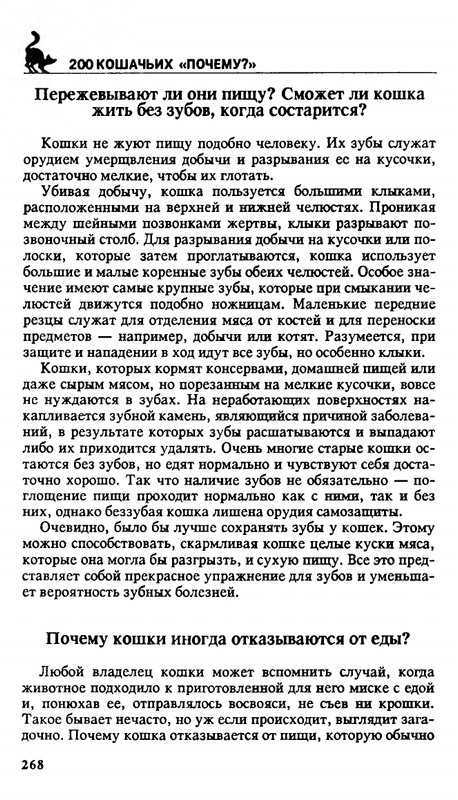 200 КОШАЧЬИХ «ПОЧЕМУ?»

Пережевывают ли они пищу? Сможет ли кошка жить без зубов, когда состарится?

Кошки не жуют пищу подобно человеку. Их зубы служат орудием умерщвления добычи и разрывания ее на кусочки, достаточно мелкие, чтобы их глотать.

Убивая добычу, кошка пользуется большими клыками, расположенными на верхней и нижней челюстях. Проникая между шейными позвонками жертвы, клыки разрывают позвоночный столб. Для разрывания добычи на кусочки или полоски, которые затем проглатываются, кошка использует большие и малые коренные зубы обеих челюстей. Особое значение имеют самые крупные зубы, которые при смыкании челюстей движутся подобно ножницам. Маленькие передние резцы служат для отделения мяса от костей и для переноски предметов — например, добычи или котят. Разумеется, при защите и нападении в ход идут все зубы, но особенно клыки.

Кошки, которых кормят консервами, домашней пищей или даже сырым мясом, но порезанным на мелкие кусочки, вовсе не нуждаются в зубах. На неработающих поверхностях накапливается зубной камень, являющийся причиной заболеваний, в результате которых зубы расшатываются и выпадают либо их приходится удалять. Очень многие старые кошки остаются без зубов, но едят нормально и чувствуют себя достаточно хорошо. Так что наличие зубов не обязательно — поглощение пищи проходит нормально как с ними, так и без них, однако беззубая кошка лишена орудия самозащиты.

Очевидно, было бы лучше сохранять зубы у кошек. Этому можно способствовать, скармливая кошке целые куски мяса, которые она могла бы разгрызть, и сухую пищу. Все это представляет собой прекрасное упражнение для зубов и уменьшает вероятность зубных болезней.

Почему кошки иногда отказываются от еды?

Любой владелец кошки может вспомнить случай, когда животное подходило к приготовленной для него миске с едой и, понюхав ее, отправлялось восвояси, не съев ни крошки. Такое бывает нечасто, но уж если происходит, выглядит загадочно. Почему кошка отказывается от пищи, которую обычно

268